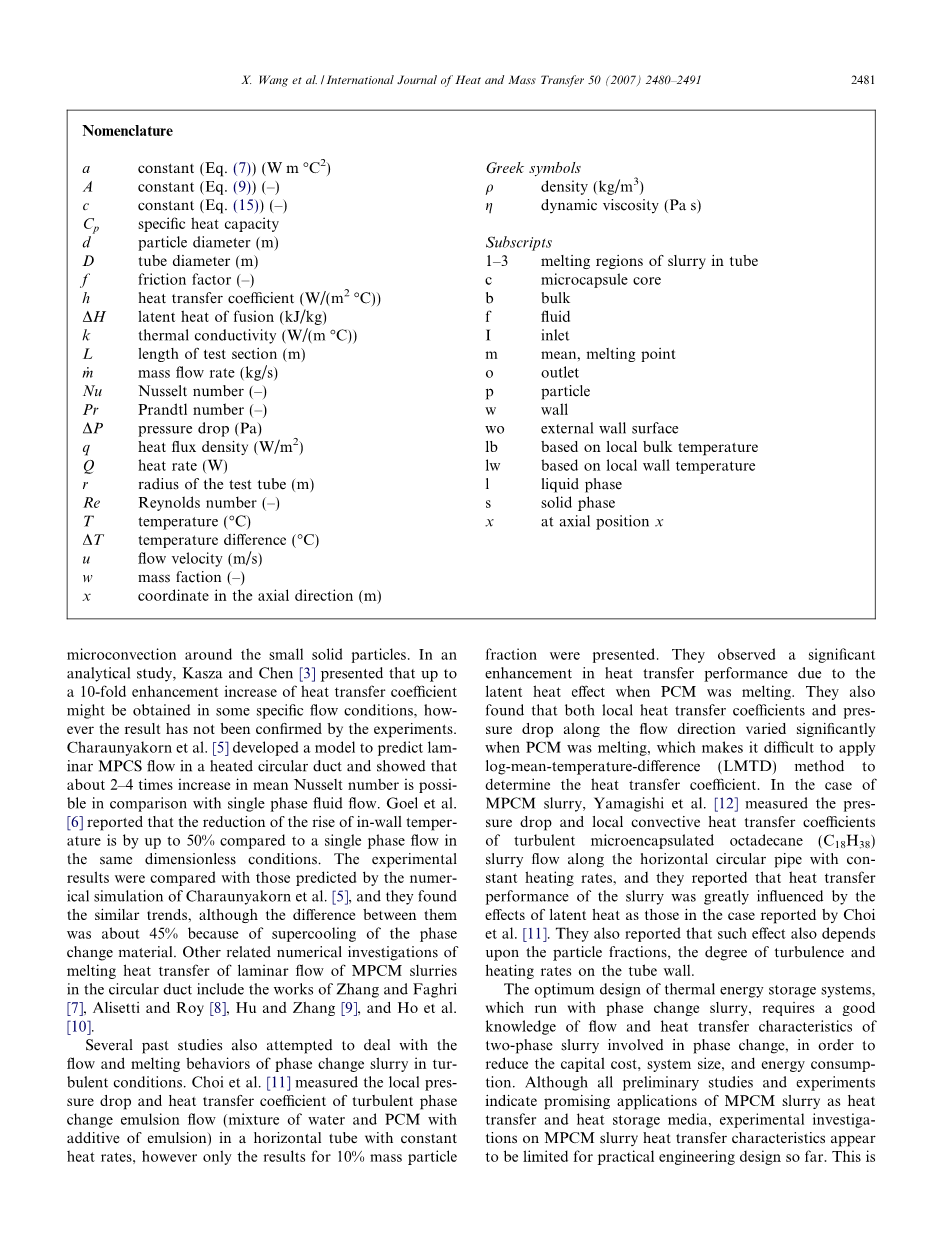 X. Wang et al. / International Journal of Heat and Mass Transfer 50 (2007) 2480–2491 2481

Nomenclature

| | |
|---|---|
| $a$ | constant (Eq. (7)) (W m °C$^2$) |
| $A$ | constant (Eq. (9)) (–) |
| $c$ | constant (Eq. (15)) (–) |
| $C_p$ | specific heat capacity |
| $d$ | particle diameter (m) |
| $D$ | tube diameter (m) |
| $f$ | friction factor (–) |
| $h$ | heat transfer coefficient (W/(m$^2$ °C)) |
| $\Delta H$ | latent heat of fusion (kJ/kg) |
| $k$ | thermal conductivity (W/(m °C)) |
| $L$ | length of test section (m) |
| $\dot{m}$ | mass flow rate (kg/s) |
| $Nu$ | Nusselt number (–) |
| $Pr$ | Prandtl number (–) |
| $\Delta P$ | pressure drop (Pa) |
| $q$ | heat flux density (W/m$^2$) |
| $Q$ | heat rate (W) |
| $r$ | radius of the test tube (m) |
| $Re$ | Reynolds number (–) |
| $T$ | temperature (°C) |
| $\Delta T$ | temperature difference (°C) |
| $u$ | flow velocity (m/s) |
| $w$ | mass faction (–) |
| $x$ | coordinate in the axial direction (m) |

Greek symbols

| | |
|---|---|
| $\rho$ | density (kg/m$^3$) |
| $\eta$ | dynamic viscosity (Pa s) |

Subscripts

| | |
|---|---|
| 1–3 | melting regions of slurry in tube |
| c | microcapsule core |
| b | bulk |
| f | fluid |
| I | inlet |
| m | mean, melting point |
| o | outlet |
| p | particle |
| w | wall |
| wo | external wall surface |
| lb | based on local bulk temperature |
| lw | based on local wall temperature |
| l | liquid phase |
| s | solid phase |
| $x$ | at axial position $x$ |

microconvection around the small solid particles. In an analytical study, Kasza and Chen [3] presented that up to a 10-fold enhancement increase of heat transfer coefficient might be obtained in some specific flow conditions, however the result has not been confirmed by the experiments. Charaunyakorn et al. [5] developed a model to predict laminar MPCS flow in a heated circular duct and showed that about 2–4 times increase in mean Nusselt number is possible in comparison with single phase fluid flow. Goel et al. [6] reported that the reduction of the rise of in-wall temperature is by up to 50% compared to a single phase flow in the same dimensionless conditions. The experimental results were compared with those predicted by the numerical simulation of Charaunyakorn et al. [5], and they found the similar trends, although the difference between them was about 45% because of supercooling of the phase change material. Other related numerical investigations of melting heat transfer of laminar flow of MPCM slurries in the circular duct include the works of Zhang and Faghri [7], Alisetti and Roy [8], Hu and Zhang [9], and Ho et al. [10].

Several past studies also attempted to deal with the flow and melting behaviors of phase change slurry in turbulent conditions. Choi et al. [11] measured the local pressure drop and heat transfer coefficient of turbulent phase change emulsion flow (mixture of water and PCM with additive of emulsion) in a horizontal tube with constant heat rates, however only the results for 10% mass particle fraction were presented. They observed a significant enhancement in heat transfer performance due to the latent heat effect when PCM was melting. They also found that both local heat transfer coefficients and pressure drop along the flow direction varied significantly when PCM was melting, which makes it difficult to apply log-mean-temperature-difference (LMTD) method to determine the heat transfer coefficient. In the case of MPCM slurry, Yamagishi et al. [12] measured the pressure drop and local convective heat transfer coefficients of turbulent microencapsulated octadecane ($C_{18}H_{38}$) slurry flow along the horizontal circular pipe with constant heating rates, and they reported that heat transfer performance of the slurry was greatly influenced by the effects of latent heat as those in the case reported by Choi et al. [11]. They also reported that such effect also depends upon the particle fractions, the degree of turbulence and heating rates on the tube wall.

The optimum design of thermal energy storage systems, which run with phase change slurry, requires a good knowledge of flow and heat transfer characteristics of two-phase slurry involved in phase change, in order to reduce the capital cost, system size, and energy consumption. Although all preliminary studies and experiments indicate promising applications of MPCM slurry as heat transfer and heat storage media, experimental investigations on MPCM slurry heat transfer characteristics appear to be limited for practical engineering design so far. This is